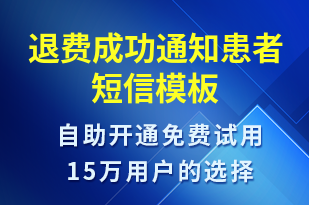 退费成功通知患者短信模板

自助开通免费试用
15万用户的选择